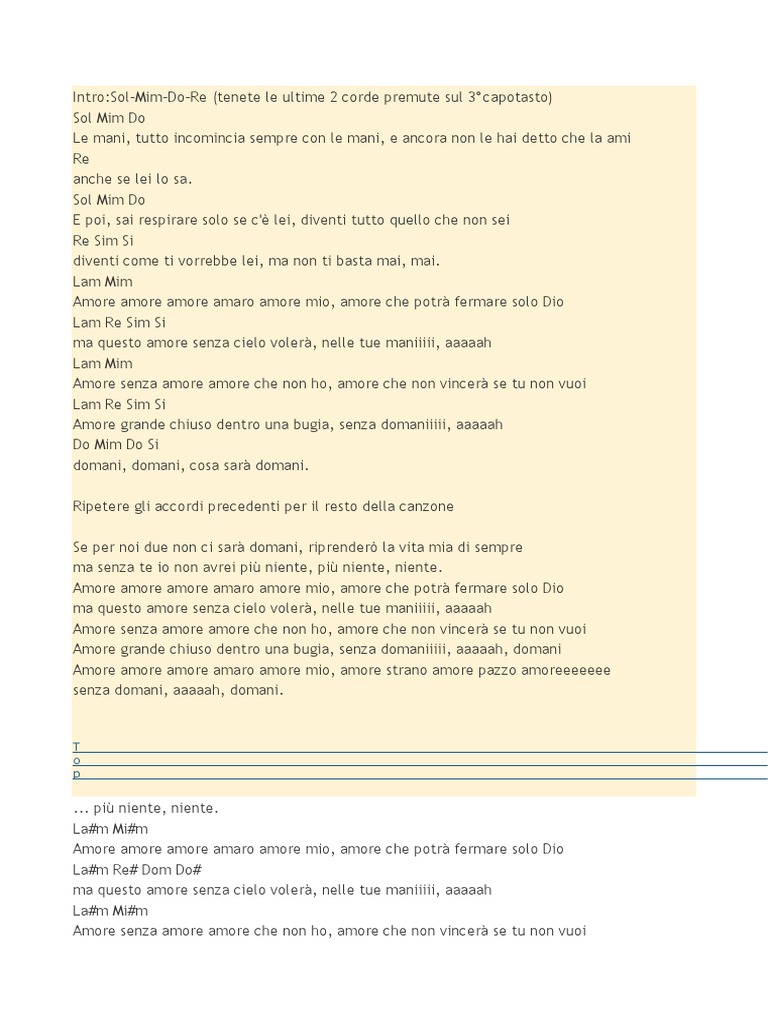 Intro:Sol-Mim-Do-Re (tenete le ultime 2 corde premute sul 3°capotasto)
Sol Mim Do
Le mani, tutto incomincia sempre con le mani, e ancora non le hai detto che la ami
Re
anche se lei lo sa.
Sol Mim Do
E poi, sai respirare solo se c'è lei, diventi tutto quello che non sei
Re Sim Si
diventi come ti vorrebbe lei, ma non ti basta mai, mai.
Lam Mim
Amore amore amore amaro amore mio, amore che potrà fermare solo Dio
Lam Re Sim Si
ma questo amore senza cielo volerà, nelle tue maniiiii, aaaaah
Lam Mim
Amore senza amore amore che non ho, amore che non vincerà se tu non vuoi
Lam Re Sim Si
Amore grande chiuso dentro una bugia, senza domaniiiii, aaaaah
Do Mim Do Si
domani, domani, cosa sarà domani.

Ripetere gli accordi precedenti per il resto della canzone

Se per noi due non ci sarà domani, riprenderò la vita mia di sempre
ma senza te io non avrei più niente, più niente, niente.
Amore amore amore amaro amore mio, amore che potrà fermare solo Dio
ma questo amore senza cielo volerà, nelle tue maniiiii, aaaaah
Amore senza amore amore che non ho, amore che non vincerà se tu non vuoi
Amore grande chiuso dentro una bugia, senza domaniiiii, aaaaah, domani
Amore amore amore amaro amore mio, amore strano amore pazzo amoreeeeeee
senza domani, aaaaah, domani.

T
o
p

... più niente, niente.
La#m Mi#m
Amore amore amore amaro amore mio, amore che potrà fermare solo Dio
La#m Re# Dom Do#
ma questo amore senza cielo volerà, nelle tue maniiiii, aaaaah
La#m Mi#m
Amore senza amore amore che non ho, amore che non vincerà se tu non vuoi